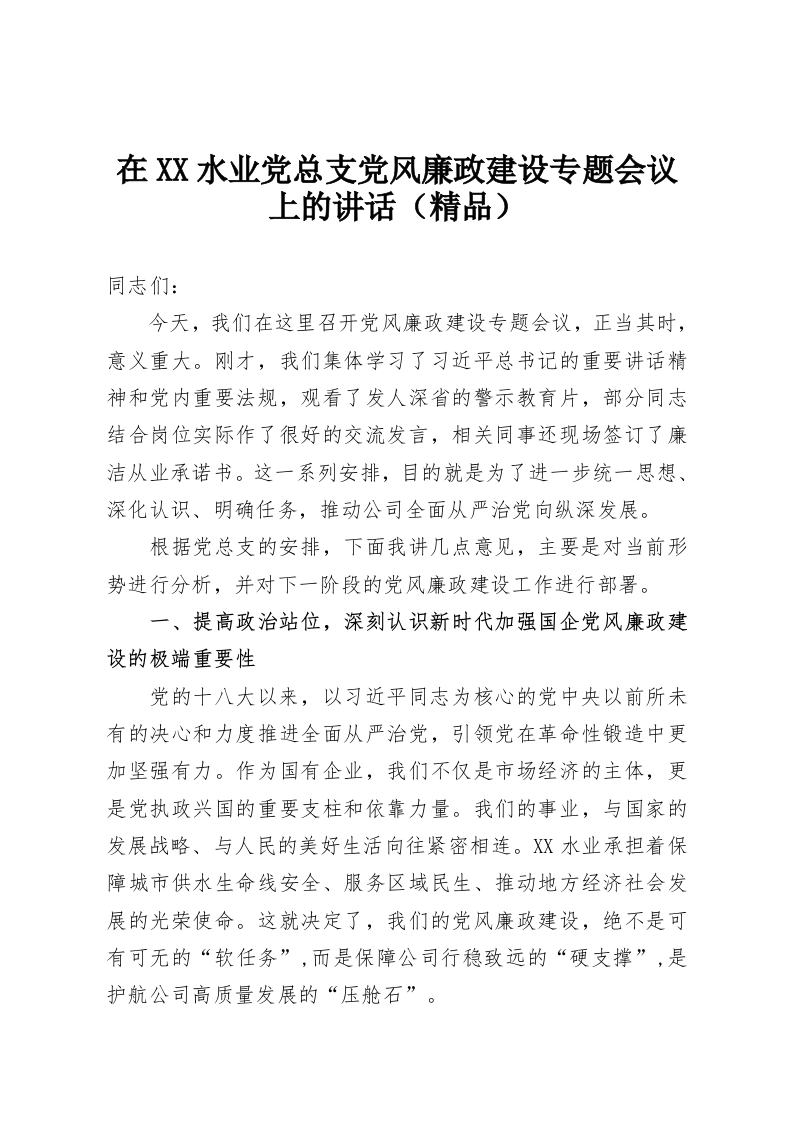 在XX水业党总支党风廉政建设专题会议上的讲话（精品）

同志们：

今天，我们在这里召开党风廉政建设专题会议，正当其时，意义重大。刚才，我们集体学习了习近平总书记的重要讲话精神和党内重要法规，观看了发人深省的警示教育片，部分同志结合岗位实际作了很好的交流发言，相关同事还现场签订了廉洁从业承诺书。这一系列安排，目的就是为了进一步统一思想、深化认识、明确任务，推动公司全面从严治党向纵深发展。

根据党总支的安排，下面我讲几点意见，主要是对当前形势进行分析，并对下一阶段的党风廉政建设工作进行部署。

一、提高政治站位，深刻认识新时代加强国企党风廉政建设的极端重要性

党的十八大以来，以习近平同志为核心的党中央以前所未有的决心和力度推进全面从严治党，引领党在革命性锻造中更加坚强有力。作为国有企业，我们不仅是市场经济的主体，更是党执政兴国的重要支柱和依靠力量。我们的事业，与国家的发展战略、与人民的美好生活向往紧密相连。XX水业承担着保障城市供水生命线安全、服务区域民生、推动地方经济社会发展的光荣使命。这就决定了，我们的党风廉政建设，绝不是可有可无的“软任务”，而是保障公司行稳致远的“硬支撑”，是护航公司高质量发展的“压舱石”。